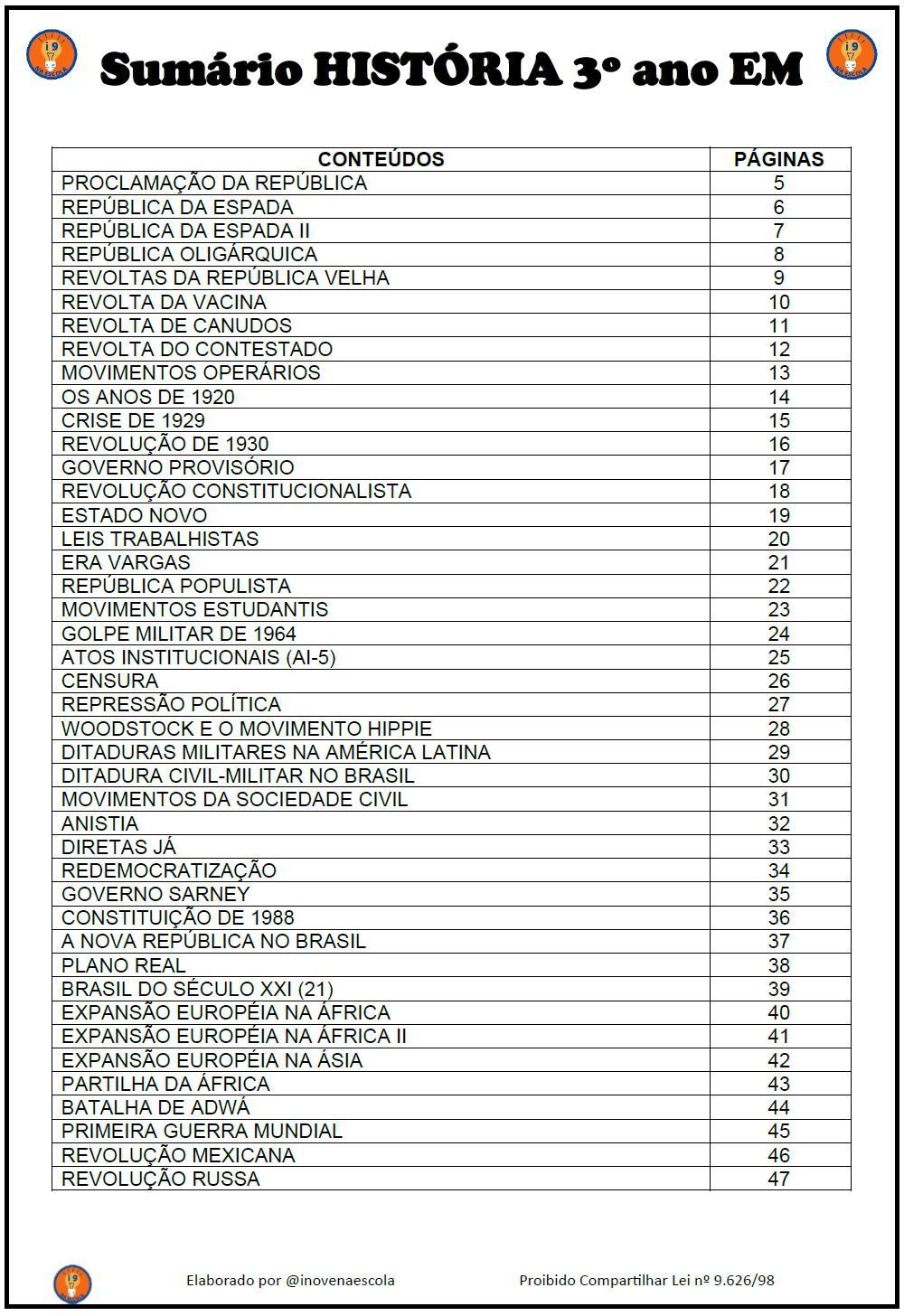 i9 NA ESCOLA

Sumário HISTÓRIA 3º ano EM

i9 NA ESCOLA

| CONTEÚDOS | PÁGINAS |
|---|---|
| PROCLAMAÇÃO DA REPÚBLICA | 5 |
| REPÚBLICA DA ESPADA | 6 |
| REPÚBLICA DA ESPADA II | 7 |
| REPÚBLICA OLIGÁRQUICA | 8 |
| REVOLTAS DA REPÚBLICA VELHA | 9 |
| REVOLTA DA VACINA | 10 |
| REVOLTA DE CANUDOS | 11 |
| REVOLTA DO CONTESTADO | 12 |
| MOVIMENTOS OPERÁRIOS | 13 |
| OS ANOS DE 1920 | 14 |
| CRISE DE 1929 | 15 |
| REVOLUÇÃO DE 1930 | 16 |
| GOVERNO PROVISÓRIO | 17 |
| REVOLUÇÃO CONSTITUCIONALISTA | 18 |
| ESTADO NOVO | 19 |
| LEIS TRABALHISTAS | 20 |
| ERA VARGAS | 21 |
| REPÚBLICA POPULISTA | 22 |
| MOVIMENTOS ESTUDANTIS | 23 |
| GOLPE MILITAR DE 1964 | 24 |
| ATOS INSTITUCIONAIS (AI-5) | 25 |
| CENSURA | 26 |
| REPRESSÃO POLÍTICA | 27 |
| WOODSTOCK E O MOVIMENTO HIPPIE | 28 |
| DITADURAS MILITARES NA AMÉRICA LATINA | 29 |
| DITADURA CIVIL-MILITAR NO BRASIL | 30 |
| MOVIMENTOS DA SOCIEDADE CIVIL | 31 |
| ANISTIA | 32 |
| DIRETAS JÁ | 33 |
| REDEMOCRATIZAÇÃO | 34 |
| GOVERNO SARNEY | 35 |
| CONSTITUIÇÃO DE 1988 | 36 |
| A NOVA REPÚBLICA NO BRASIL | 37 |
| PLANO REAL | 38 |
| BRASIL DO SÉCULO XXI (21) | 39 |
| EXPANSÃO EUROPÉIA NA ÁFRICA | 40 |
| EXPANSÃO EUROPÉIA NA ÁFRICA II | 41 |
| EXPANSÃO EUROPÉIA NA ÁSIA | 42 |
| PARTILHA DA ÁFRICA | 43 |
| BATALHA DE ADWÁ | 44 |
| PRIMEIRA GUERRA MUNDIAL | 45 |
| REVOLUÇÃO MEXICANA | 46 |
| REVOLUÇÃO RUSSA | 47 |

i9 NA ESCOLA

Elaborado por @inovenaescola

Proibido Compartilhar Lei nº 9.626/98